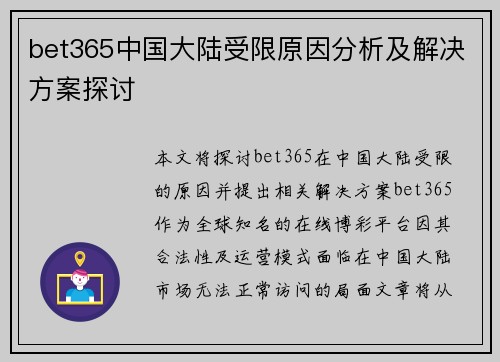 bet365中国大陆受限原因分析及解决方案探讨

本文将探讨bet365在中国大陆受限的原因并提出相关解决方案bet365作为全球知名的在线博彩平台因其合法性及运营模式面临在中国大陆市场无法正常访问的局面文章将从